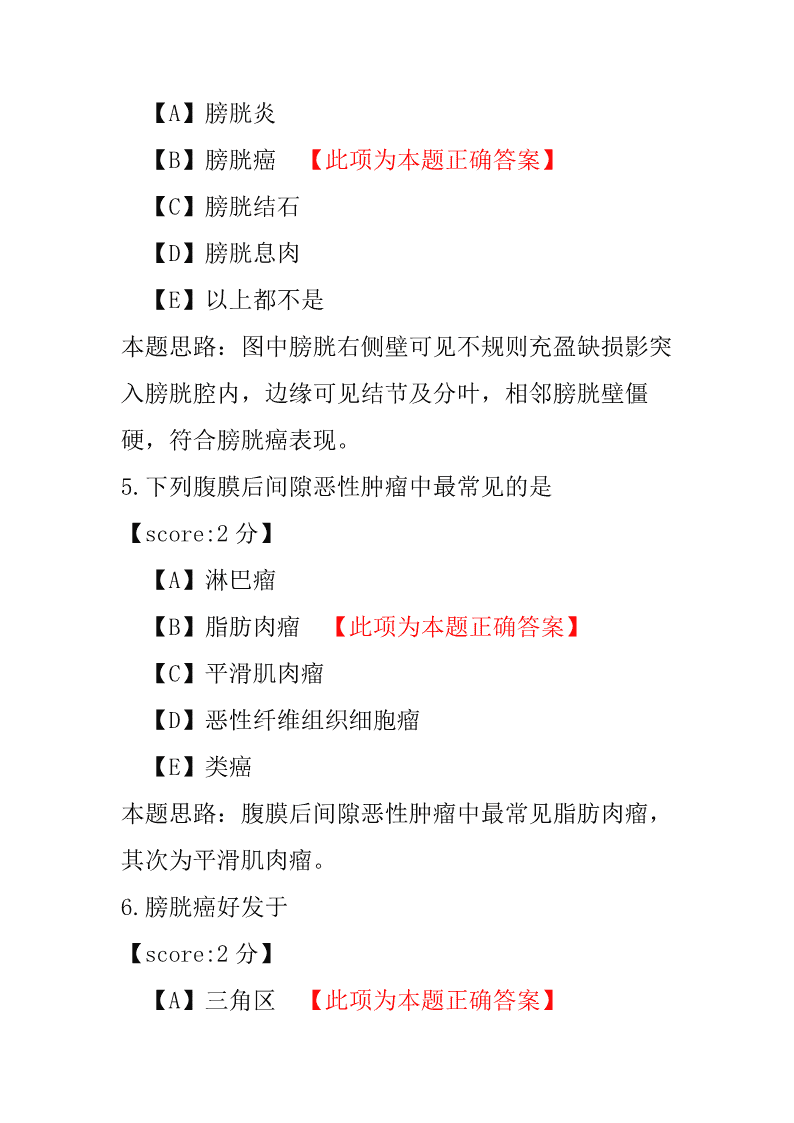 【A】膀胱炎

【B】膀胱癌 【此项为本题正确答案】

【C】膀胱结石

【D】膀胱息肉

【E】以上都不是

本题思路：图中膀胱右侧壁可见不规则充盈缺损影突入膀胱腔内，边缘可见结节及分叶，相邻膀胱壁僵硬，符合膀胱癌表现。

5.下列腹膜后间隙恶性肿瘤中最常见的是

【score:2 分】

【A】淋巴瘤

【B】脂肪肉瘤 【此项为本题正确答案】

【C】平滑肌肉瘤

【D】恶性纤维组织细胞瘤

【E】类癌

本题思路：腹膜后间隙恶性肿瘤中最常见脂肪肉瘤，其次为平滑肌肉瘤。

6.膀胱癌好发于

【score:2 分】

【A】三角区 【此项为本题正确答案】